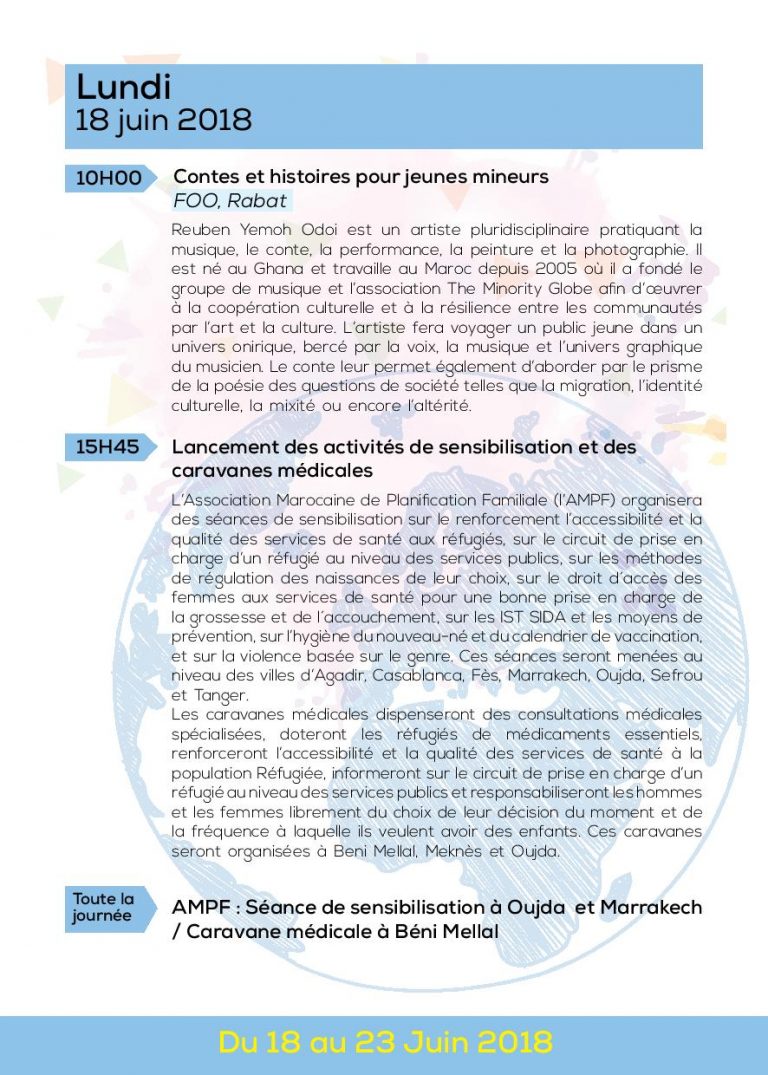 Lundi
18 juin 2018

10H00 Contes et histoires pour jeunes mineurs
FOO, Rabat

Reuben Yemoh Odoi est un artiste pluridisciplinaire pratiquant la musique, le conte, la performance, la peinture et la photographie. Il est né au Ghana et travaille au Maroc depuis 2005 où il a fondé le groupe de musique et l'association The Minority Globe afin d'œuvrer à la coopération culturelle et à la résilience entre les communautés par l'art et la culture. L'artiste fera voyager un public jeune dans un univers onirique, bercé par la voix, la musique et l'univers graphique du musicien. Le conte leur permet également d'aborder par le prisme de la poésie des questions de société telles que la migration, l'identité culturelle, la mixité ou encore l'altérité.

15H45 Lancement des activités de sensibilisation et des caravanes médicales

L'Association Marocaine de Planification Familiale (l'AMPF) organisera des séances de sensibilisation sur le renforcement l'accessibilité et la qualité des services de santé aux réfugiés, sur le circuit de prise en charge d'un réfugié au niveau des services publics, sur les méthodes de régulation des naissances de leur choix, sur le droit d'accès des femmes aux services de santé pour une bonne prise en charge de la grossesse et de l'accouchement, sur les IST SIDA et les moyens de prévention, sur l'hygiène du nouveau-né et du calendrier de vaccination, et sur la violence basée sur le genre. Ces séances seront menées au niveau des villes d'Agadir, Casablanca, Fès, Marrakech, Oujda, Sefrou et Tanger.
Les caravanes médicales dispenseront des consultations médicales spécialisées, doteront les réfugiés de médicaments essentiels, renforceront l'accessibilité et la qualité des services de santé à la population Réfugiée, informeront sur le circuit de prise en charge d'un réfugié au niveau des services publics et responsabiliseront les hommes et les femmes librement du choix de leur décision du moment et de la fréquence à laquelle ils veulent avoir des enfants. Ces caravanes seront organisées à Beni Mellal, Meknès et Oujda.

Toute la journée AMPF : Séance de sensibilisation à Oujda et Marrakech / Caravane médicale à Béni Mellal

Du 18 au 23 Juin 2018